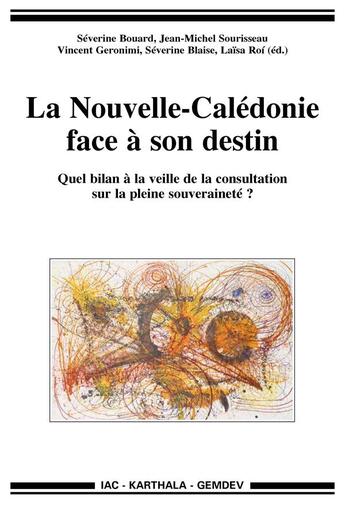 Séverine Bouard, Jean-Michel Sourisseau
Vincent Geronimi, Séverine Blaise, Laïsa Roí (éd.)

La Nouvelle-Calédonie face à son destin

Quel bilan à la veille de la consultation sur la pleine souveraineté ?

IAC - KARTHALA - GEMDEV